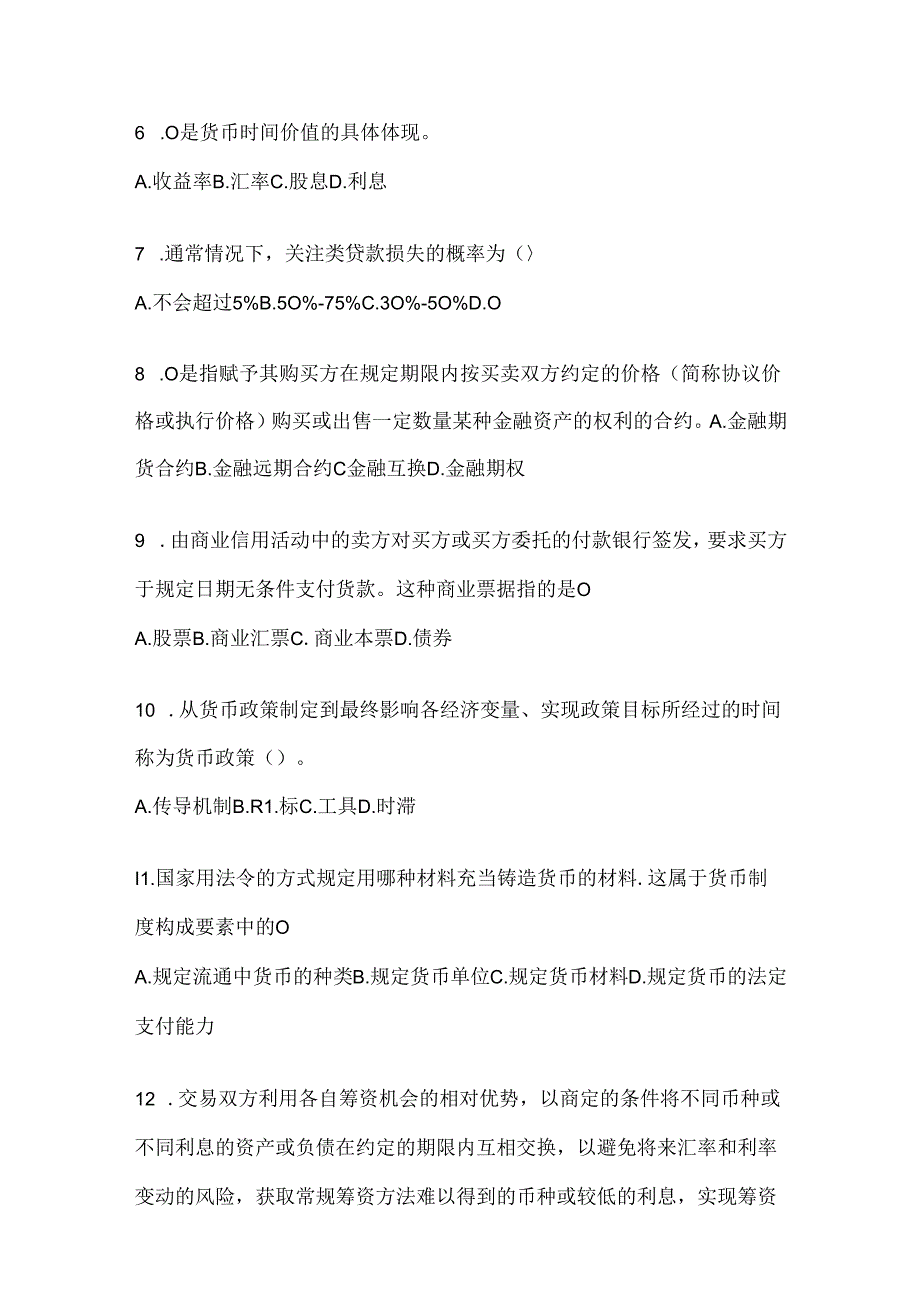 6 .O是货币时间价值的具体体现。

A.收益率B.汇率C.股息D.利息

7 .通常情况下，关注类贷款损失的概率为（）

A.不会超过5%B.5O%-75%C.3O%-5O%D.O

8 .O是指赋予其购买方在规定期限内按买卖双方约定的价格（简称协议价格或执行价格）购买或出售一定数量某种金融资产的权利的合约。A.金融期货合约B.金融远期合约C金融互换D.金融期权

9 .由商业信用活动中的卖方对买方或买方委托的付款银行签发，要求买方于规定日期无条件支付货款。这种商业票据指的是O

A.股票B.商业汇票C. 商业本票D.债券

10 .从货币政策制定到最终影响各经济变量、实现政策目标所经过的时间称为货币政策（）。

A.传导机制B.R1.标C.工具D.时滞

I1.国家用法令的方式规定用哪种材料充当铸造货币的材料.这属于货币制度构成要素中的O

A.规定流通中货币的种类B.规定货币单位C.规定货币材料D.规定货币的法定支付能力

12 .交易双方利用各自筹资机会的相对优势，以商定的条件将不同币种或不同利息的资产或负债在约定的期限内互相交换，以避免将来汇率和利率变动的风险，获取常规筹资方法难以得到的币种或较低的利息，实现筹资